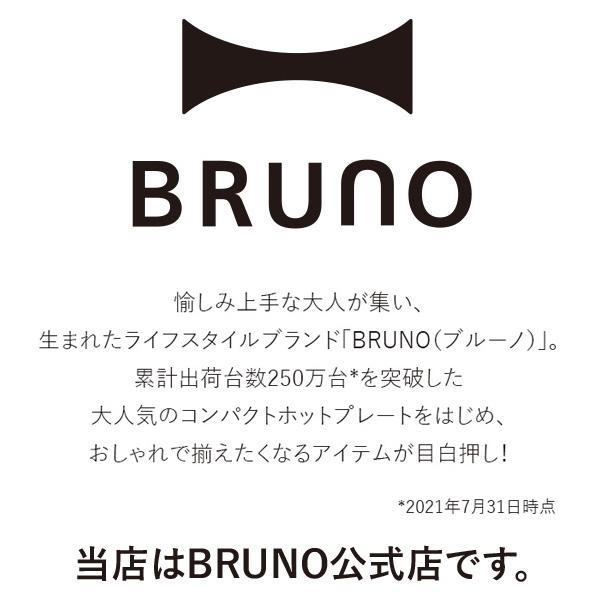 BRUNO

愉しみ上手な大人が集い、
生まれたライフスタイルブランド「BRUNO(ブルーノ)」。
累計出荷台数250万台*を突破した
大人気のコンパクトホットプレートをはじめ、
おしゃれで揃えたくなるアイテムが目白押し!

*2021年7月31日時点

当店はBRUNO公式店です。